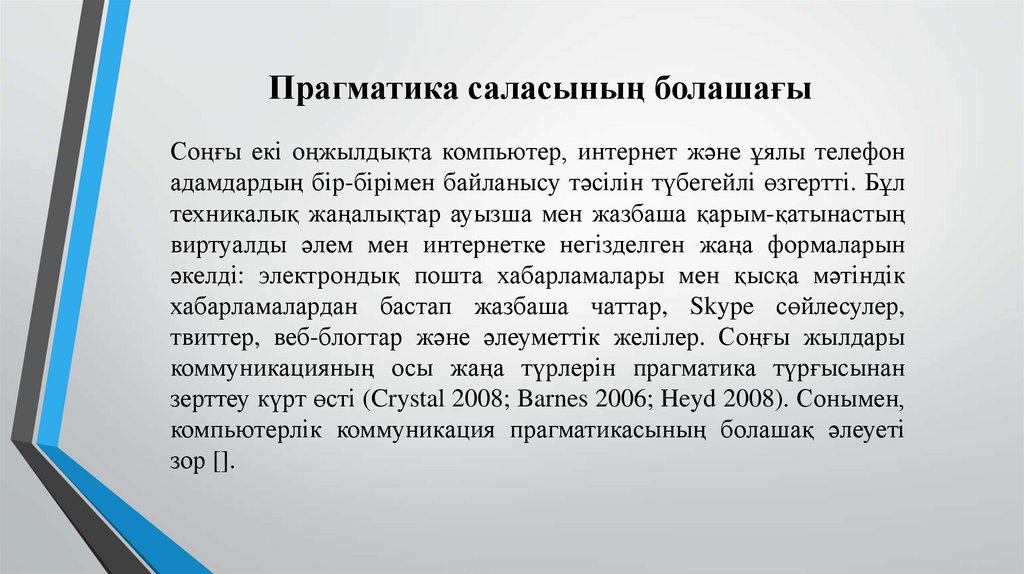 Прагматика саласының болашағы

Соңғы екі онжылдықта компьютер, интернет және ұялы телефон адамдардың бір-бірімен байланысу тәсілін түбегейлі өзгертті. Бұл техникалық жаңалықтар ауызша мен жазбаша қарым-қатынастың виртуалды әлем мен интернетке негізделген жаңа формаларын әкелді: электрондық пошта хабарламалары мен қысқа мәтіндік хабарламалардан бастап жазбаша чаттар, Skype сөйлесулер, твиттер, веб-блогтар және әлеуметтік желілер. Соңғы жылдары коммуникацияның осы жаңа түрлерін прагматика тұрғысынан зерттеу күрт өсті (Crystal 2008; Barnes 2006; Heyd 2008). Сонымен, компьютерлік коммуникация прагматикасының болашақ әлеуеті зор [].